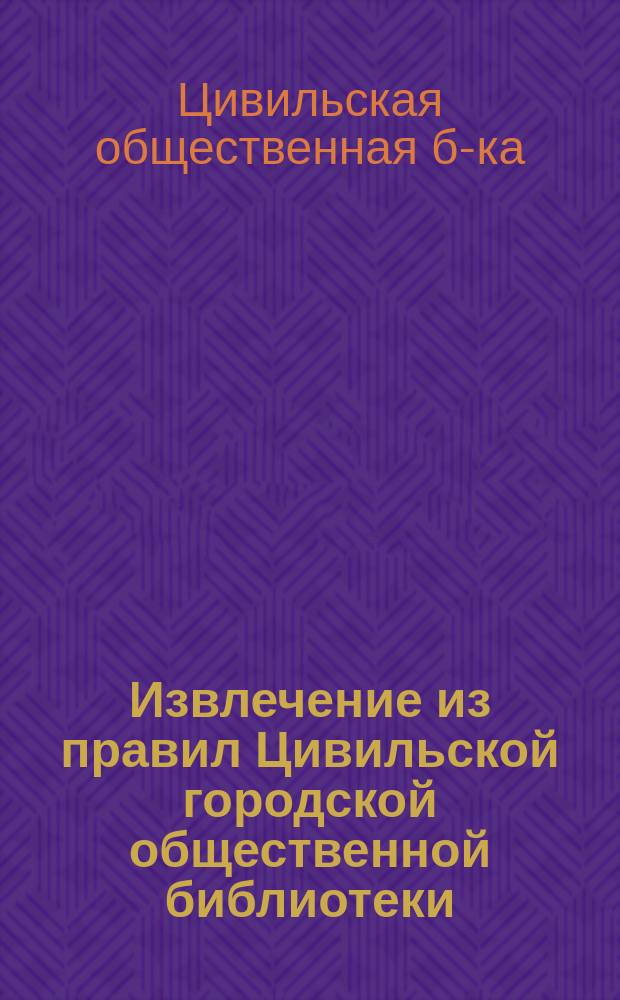 Цивильская общественная б-ка

Извлечение из правил Цивильской городской общественной библиотеки